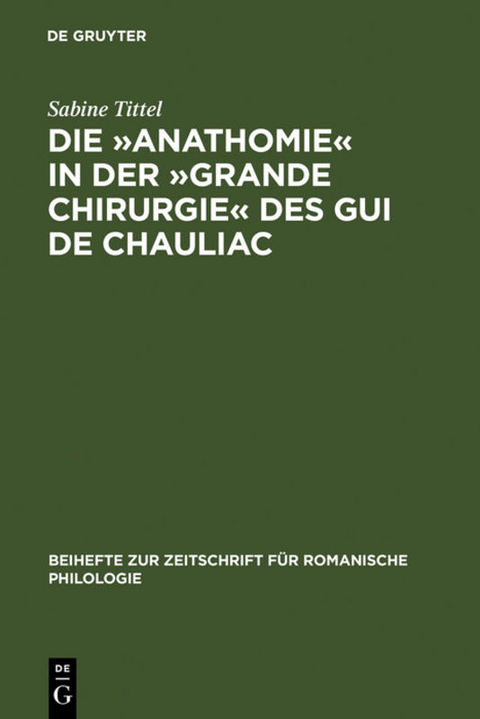 DE GRUYTER

Sabine Tittel

DIE »ANATHOMIE« IN DER »GRANDE CHIRURGIE« DES GUI DE CHAULIAC

BEIHEFTE ZUR ZEITSCHRIFT FÜR ROMANISCHE PHILOLOGIE

DE
G